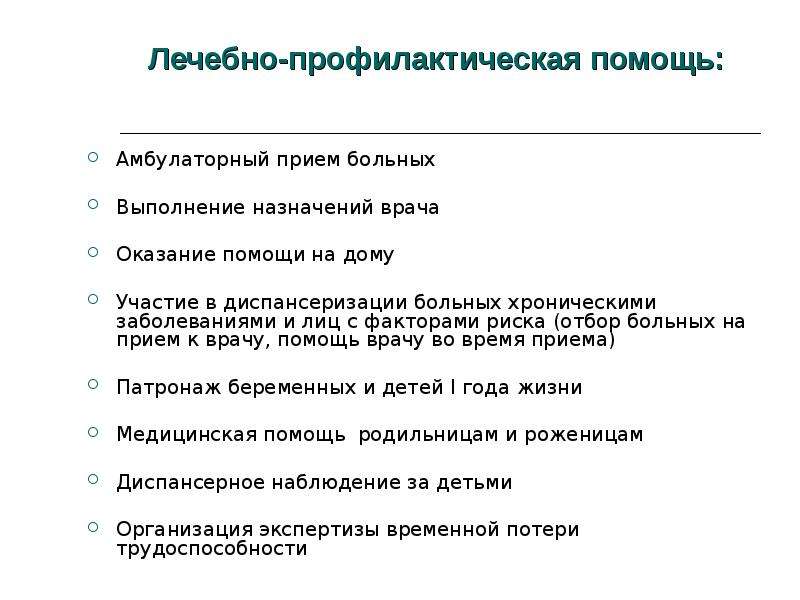 Лечебно-профилактическая помощь:

Амбулаторный прием больных

Выполнение назначений врача

Оказание помощи на дому

Участие в диспансеризации больных хроническими заболеваниями и лиц с факторами риска (отбор больных на прием к врачу, помощь врачу во время приема)

Патронаж беременных и детей I года жизни

Медицинская помощь родильницам и роженицам

Диспансерное наблюдение за детьми

Организация экспертизы временной потери трудоспособности